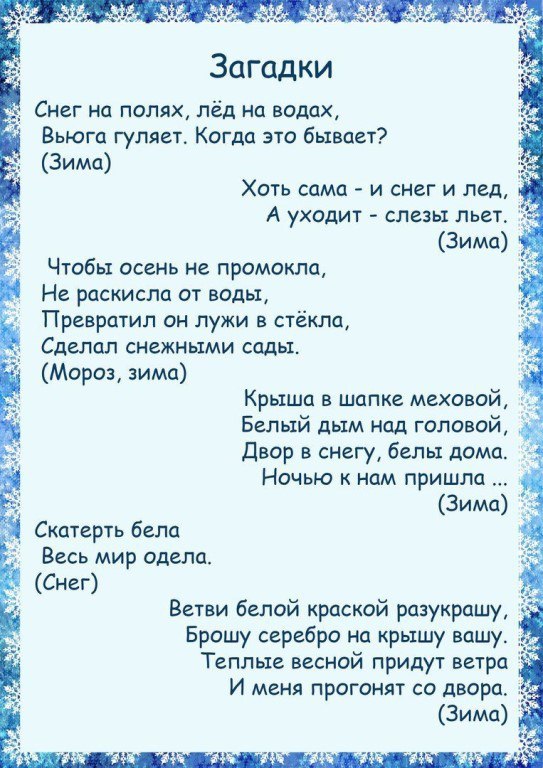 Загадки

Снег на полях, лёд на водах,
Вьюга гуляет. Когда это бывает?
(Зима)

Хоть сама - и снег и лед,
А уходит - слезы льет.
(Зима)

Чтобы осень не промокла,
Не раскисла от воды,
Превратил он лужи в стёкла,
Сделал снежными сады.
(Мороз, зима)

Крыша в шапке меховой,
Белый дым над головой,
Двор в снегу, белы дома.
Ночью к нам пришла ...
(Зима)

Скатерть бела
Весь мир одела.
(Снег)

Ветви белой краской разукрашу,
Брошу серебро на крышу вашу.
Теплые весной придут ветра
И меня прогонят со двора.
(Зима)